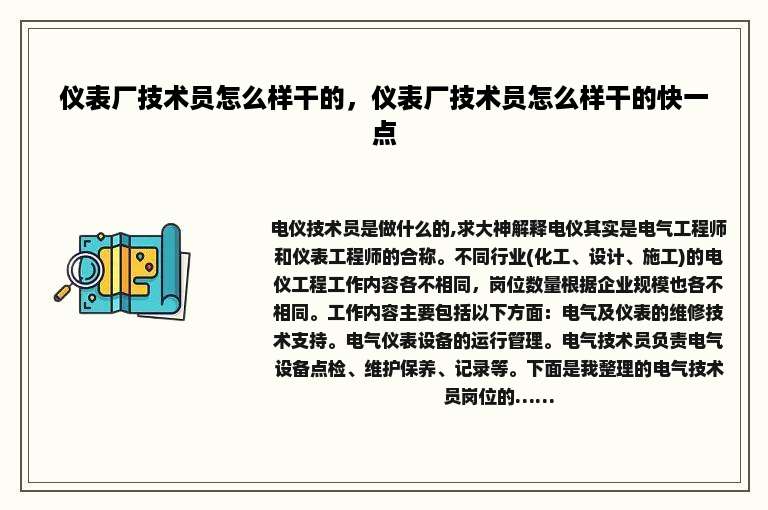 仪表厂技术员怎么样干的，仪表厂技术员怎么样干的快一点

电仪技术员是做什么的,求大神解释电仪其实是电气工程师和仪表工程师的合称。不同行业(化工、设计、施工)的电仪工程工作内容各不相同，岗位数量根据企业规模也各不相同。工作内容主要包括以下方面：电气及仪表的维修技术支持。电气仪表设备的运行管理。电气技术员负责电气设备点检、维护保养、记录等。下面是我整理的电气技术员岗位的......